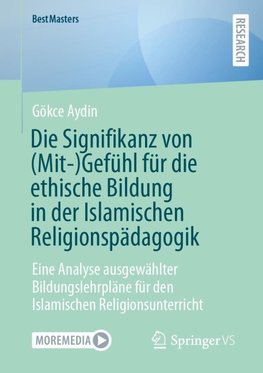 BestMasters

RESEARCH

Gökce Aydin

Die Signifikanz von (Mit-)Gefühl für die ethische Bildung in der Islamischen Religionspädagogik

Eine Analyse ausgewählter Bildungslehrpläne für den Islamischen Religionsunterricht

MOREMEDIA

Springer VS